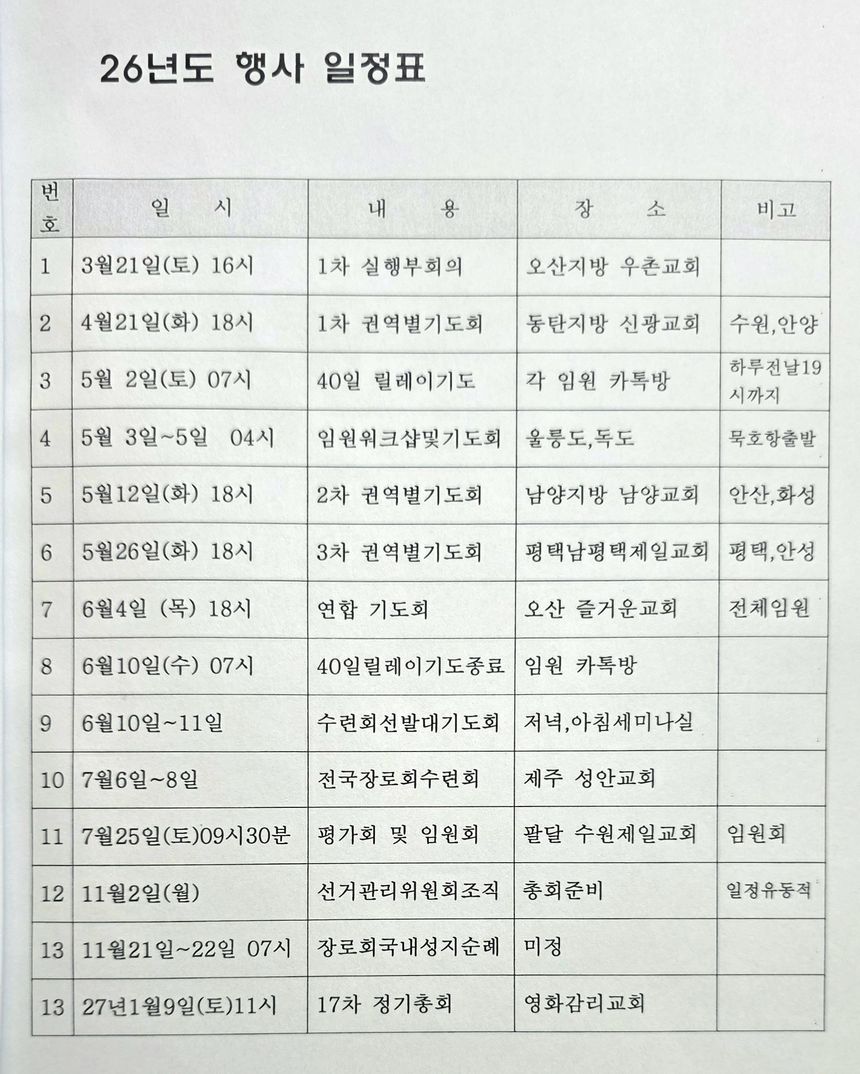 26년도 행사 일정표

| 번호 | 일 시 | 내 용 | 장 소 | 비고 |
|---|---|---|---|---|
| 1 | 3월21일(토) 16시 | 1차 실행부회의 | 오산지방 우촌교회 | |
| 2 | 4월21일(화) 18시 | 1차 권역별기도회 | 동탄지방 신광교회 | 수원,안양 |
| 3 | 5월 2일(토) 07시 | 40일 릴레이기도 | 각 임원 카톡방 | 하루전날19시까지 |
| 4 | 5월 3일~5일 04시 | 임원워크샵및기도회 | 울릉도,독도 | 묵호항출발 |
| 5 | 5월12일(화) 18시 | 2차 권역별기도회 | 남양지방 남양교회 | 안산,화성 |
| 6 | 5월26일(화) 18시 | 3차 권역별기도회 | 평택남평택제일교회 | 평택,안성 |
| 7 | 6월4일 (목) 18시 | 연합 기도회 | 오산 즐거운교회 | 전체임원 |
| 8 | 6월10일(수) 07시 | 40일릴레이기도종료 | 임원 카톡방 | |
| 9 | 6월10일~11일 | 수련회선발대기도회 | 저녁,아침세미나실 | |
| 10 | 7월6일~8일 | 전국장로회수련회 | 제주 성안교회 | |
| 11 | 7월25일(토)09시30분 | 평가회 및 임원회 | 팔달 수원제일교회 | 임원회 |
| 12 | 11월2일(월) | 선거관리위원회조직 | 총회준비 | 일정유동적 |
| 13 | 11월21일~22일 07시 | 장로회국내성지순례 | 미정 | |
| 13 | 27년1월9일(토)11시 | 17차 정기총회 | 영화감리교회 | |